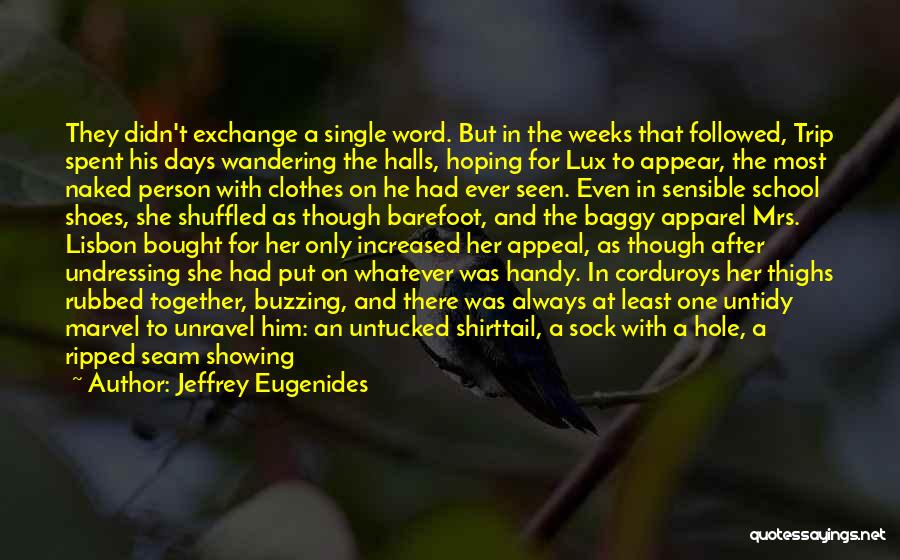 They didn't exchange a single word. But in the weeks that followed, Trip spent his days wandering the halls, hoping for Lux to appear, the most naked person with clothes on he had ever seen. Even in sensible school shoes, she shuffled as though barefoot, and the baggy apparel Mrs. Lisbon bought for her only increased her appeal, as though after undressing she had put on whatever was handy. In corduroys her thighs rubbed together, buzzing, and there was always at least one untidy marvel to unravel him: an untucked shirttail, a sock with a hole, a ripped seam showing

~ Author: Jeffrey Eugenides

quotessayings.net